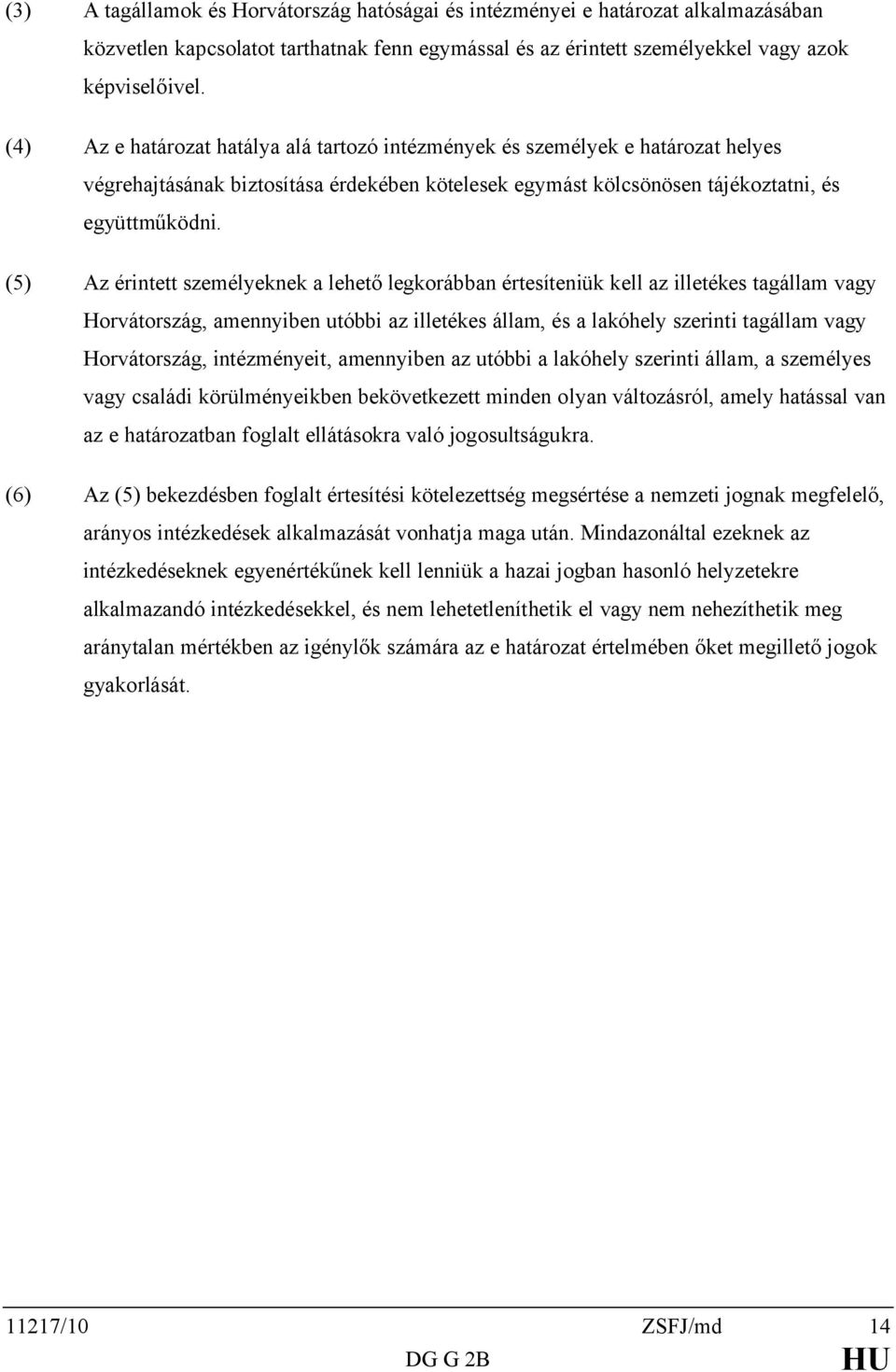 (3) A tagállamok és Horvátország hatóságai és intézményei e határozat alkalmazásában közvetlen kapcsolatot tarthatnak fenn egymással és az érintett személyekkel vagy azok képviselőivel.

(4) Az e határozat hatálya alá tartozó intézmények és személyek e határozat helyes végrehajtásának biztosítása érdekében kötelesek egymást kölcsönösen tájékoztatni, és együttműködni.

(5) Az érintett személyeknek a lehető legkorábban értesíteniük kell az illetékes tagállam vagy Horvátország, amennyiben utóbbi az illetékes állam, és a lakóhely szerinti tagállam vagy Horvátország, intézményeit, amennyiben az utóbbi a lakóhely szerinti állam, a személyes vagy családi körülményeikben bekövetkezett minden olyan változásról, amely hatással van az e határozatban foglalt ellátásokra való jogosultságukra.

(6) Az (5) bekezdésben foglalt értesítési kötelezettség megsértése a nemzeti jognak megfelelő, arányos intézkedések alkalmazását vonhatja maga után. Mindazonáltal ezeknek az intézkedéseknek egyenértékűnek kell lenniük a hazai jogban hasonló helyzetekre alkalmazandó intézkedésekkel, és nem lehetetleníthetik el vagy nem nehezíthetik meg aránytalan mértékben az igénylők számára az e határozat értelmében őket megillető jogok gyakorlását.

11217/10 ZSFJ/md 14
DG G 2B HU